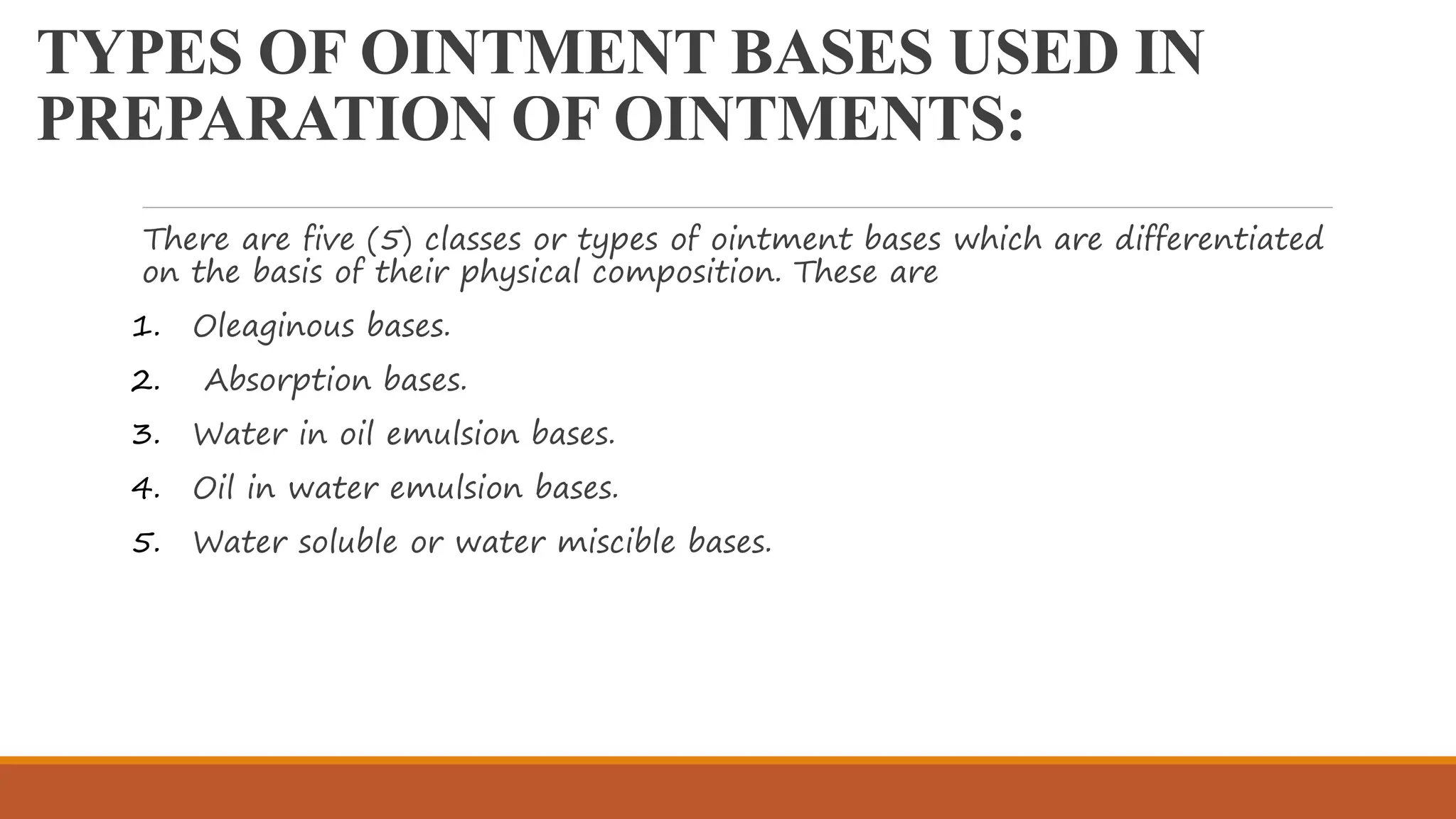 TYPES OF OINTMENT BASES USED IN PREPARATION OF OINTMENTS:

There are five (5) classes or types of ointment bases which are differentiated on the basis of their physical composition. These are

1. Oleaginous bases.
2. Absorption bases.
3. Water in oil emulsion bases.
4. Oil in water emulsion bases.
5. Water soluble or water miscible bases.